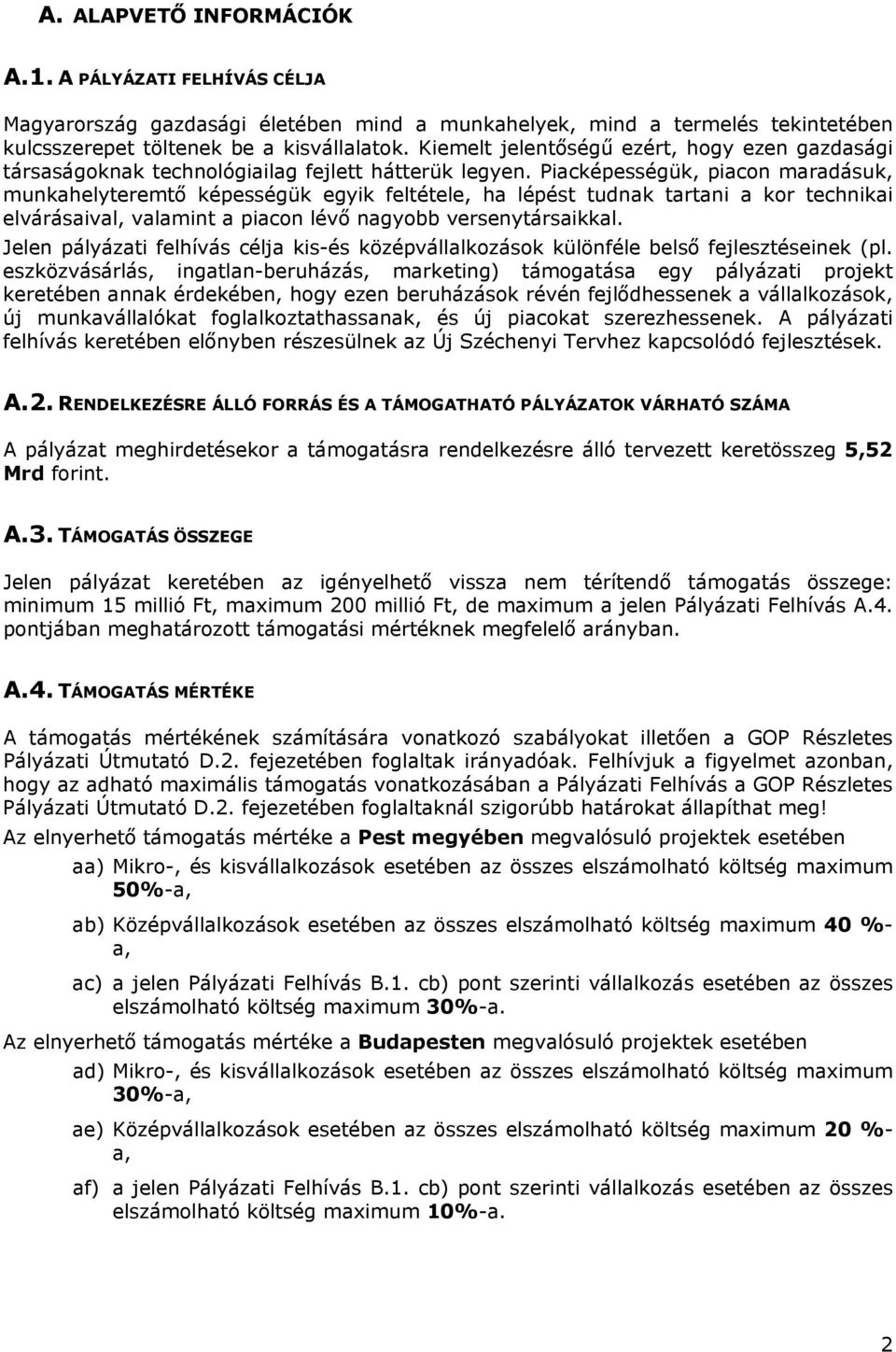 A. ALAPVETŐ INFORMÁCIÓK

A.1. A PÁLYÁZATI FELHÍVÁS CÉLJA

Magyarország gazdasági életében mind a munkahelyek, mind a termelés tekintetében kulcsszerepet töltenek be a kisvállalatok. Kiemelt jelentőségű ezért, hogy ezen gazdasági társaságoknak technológiailag fejlett hátterük legyen. Piacképességük, piacon maradásuk, munkahelyteremtő képességük egyik feltétele, ha lépést tudnak tartani a kor technikai elvárásaival, valamint a piacon lévő nagyobb versenytársaikkal.

Jelen pályázati felhívás célja kis-és középvállalkozások különféle belső fejlesztéseinek (pl. eszközvásárlás, ingatlan-beruházás, marketing) támogatása egy pályázati projekt keretében annak érdekében, hogy ezen beruházások révén fejlődhessenek a vállalkozások, új munkavállalókat foglalkoztathassanak, és új piacokat szerezhessenek. A pályázati felhívás keretében előnyben részesülnek az Új Széchenyi Tervhez kapcsolódó fejlesztések.

A.2. RENDELKEZÉSRE ÁLLÓ FORRÁS ÉS A TÁMOGATHATÓ PÁLYÁZATOK VÁRHATÓ SZÁMA

A pályázat meghirdetésekor a támogatásra rendelkezésre álló tervezett keretösszeg 5,52 Mrd forint.

A.3. TÁMOGATÁS ÖSSZEGE

Jelen pályázat keretében az igényelhető vissza nem térítendő támogatás összege: minimum 15 millió Ft, maximum 200 millió Ft, de maximum a jelen Pályázati Felhívás A.4. pontjában meghatározott támogatási mértéknek megfelelő arányban.

A.4. TÁMOGATÁS MÉRTÉKE

A támogatás mértékének számítására vonatkozó szabályokat illetően a GOP Részletes Pályázati Útmutató D.2. fejezetében foglaltak irányadóak. Felhívjuk a figyelmet azonban, hogy az adható maximális támogatás vonatkozásában a Pályázati Felhívás a GOP Részletes Pályázati Útmutató D.2. fejezetében foglaltaknál szigorúbb határokat állapíthat meg!

Az elnyerhető támogatás mértéke a Pest megyében megvalósuló projektek esetében

aa) Mikro-, és kisvállalkozások esetében az összes elszámolható költség maximum 50%-a,

ab) Középvállalkozások esetében az összes elszámolható költség maximum 40 %-a,

ac) a jelen Pályázati Felhívás B.1. cb) pont szerinti vállalkozás esetében az összes elszámolható költség maximum 30%-a.

Az elnyerhető támogatás mértéke a Budapesten megvalósuló projektek esetében

ad) Mikro-, és kisvállalkozások esetében az összes elszámolható költség maximum 30%-a,

ae) Középvállalkozások esetében az összes elszámolható költség maximum 20 %-a,

af) a jelen Pályázati Felhívás B.1. cb) pont szerinti vállalkozás esetében az összes elszámolható költség maximum 10%-a.

2